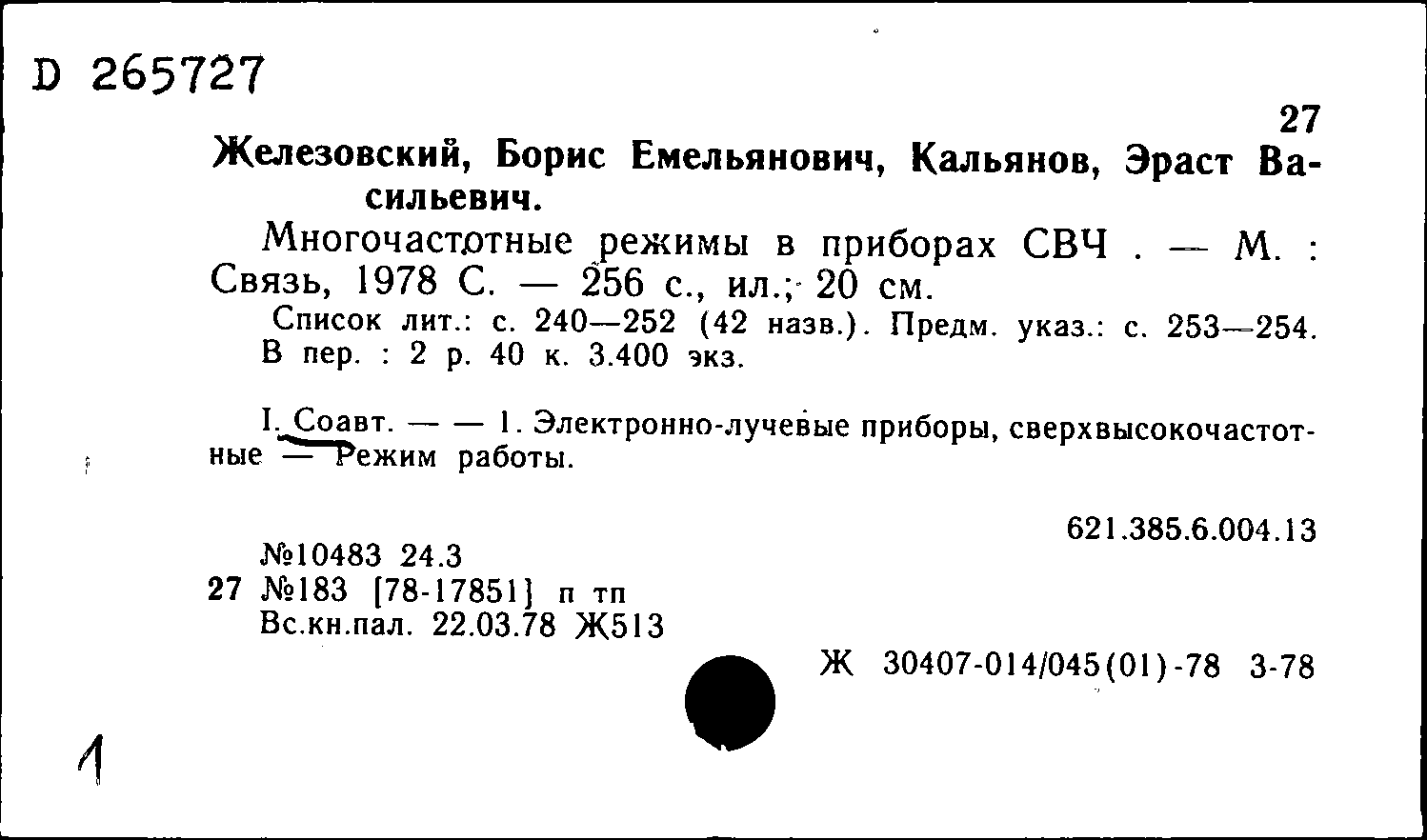 D 265727

27

Железовский, Борис Емельянович, Кальянов, Эраст Васильевич.

Многочастотные режимы в приборах СВЧ . — М. : Связь, 1978 С. — 256 с., ил.; 20 см.

Список лит.: с. 240—252 (42 назв.). Предм. указ.: с. 253—254. В пер. : 2 р. 40 к. 3.400 экз.

I. Соавт. — — 1. Электронно-лучевые приборы, сверхвысокочастотные — Режим работы.

621.385.6.004.13

№10483 24.3
27 №183 [78-17851] п тп
Вс.кн.пал. 22.03.78 Ж513

Ж 30407-014/045(01)-78 3-78

1